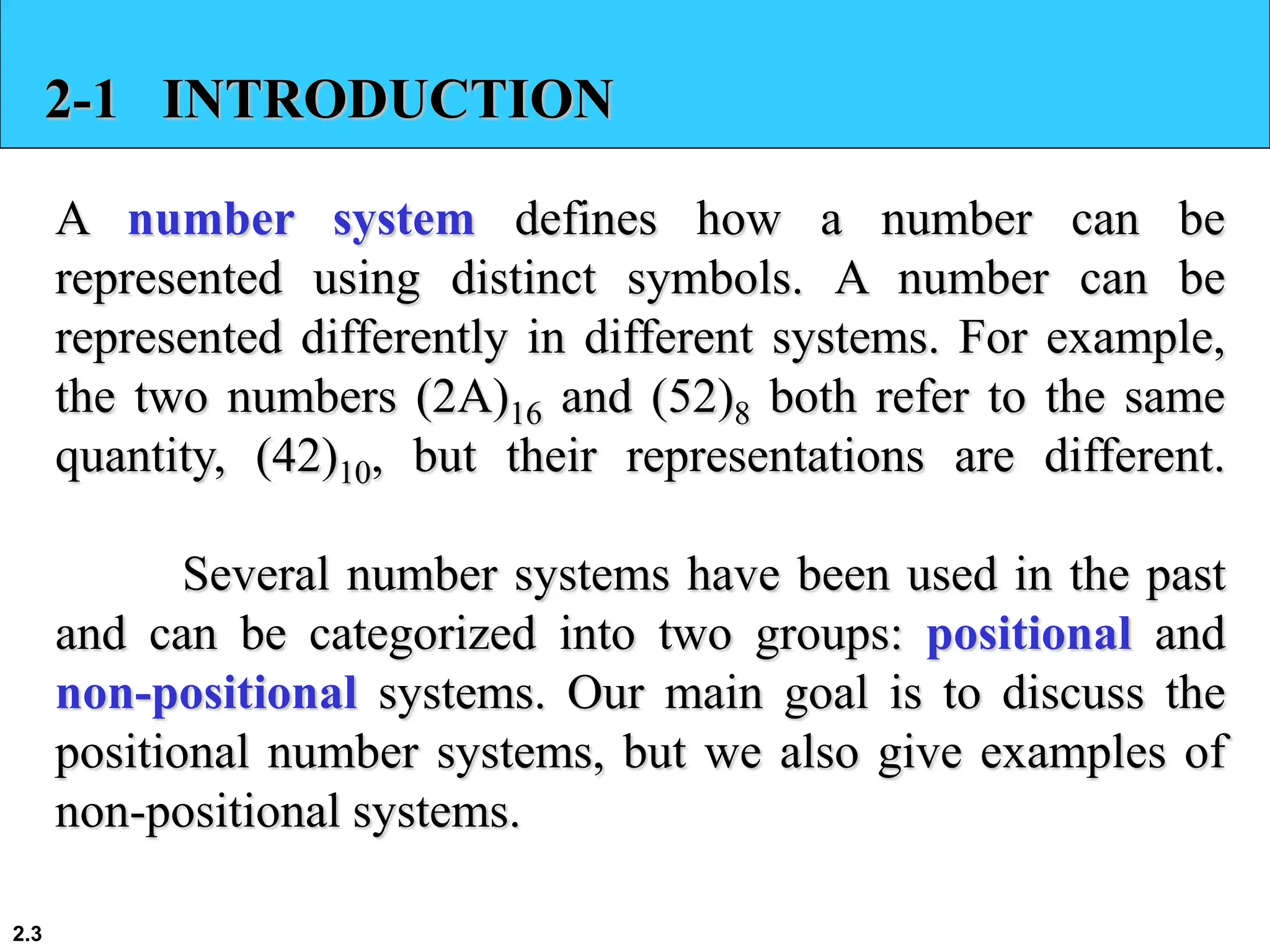 2-1 INTRODUCTION

A number system defines how a number can be represented using distinct symbols. A number can be represented differently in different systems. For example, the two numbers $(2A)_{16}$ and $(52)_8$ both refer to the same quantity, $(42)_{10}$, but their representations are different.

Several number systems have been used in the past and can be categorized into two groups: positional and non-positional systems. Our main goal is to discuss the positional number systems, but we also give examples of non-positional systems.

2.3